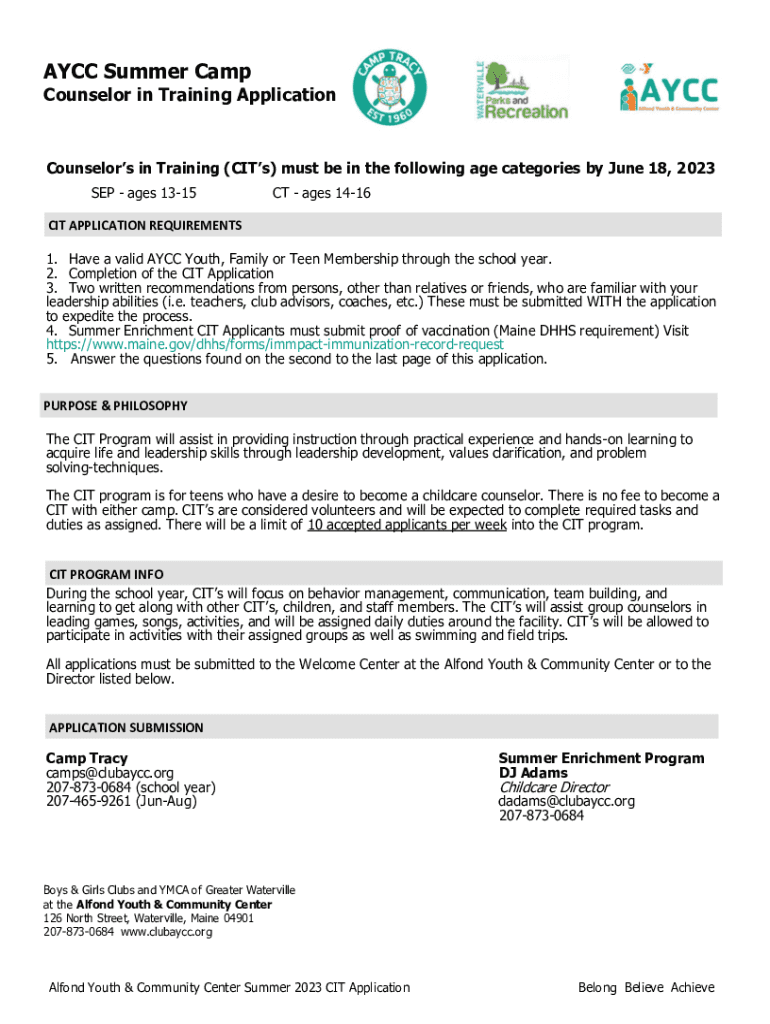 AYCC Summer Camp
Counselor in Training Application

CAMP TRACY
EST 1960

WATERVILLE Parks and Recreation

AYCC
Alfond Youth & Community Center

Counselor's in Training (CIT's) must be in the following age categories by June 18, 2023

SEP - ages 13-15          CT - ages 14-16

CIT APPLICATION REQUIREMENTS

1. Have a valid AYCC Youth, Family or Teen Membership through the school year.
2. Completion of the CIT Application
3. Two written recommendations from persons, other than relatives or friends, who are familiar with your leadership abilities (i.e. teachers, club advisors, coaches, etc.) These must be submitted WITH the application to expedite the process.
4. Summer Enrichment CIT Applicants must submit proof of vaccination (Maine DHHS requirement) Visit https://www.maine.gov/dhhs/forms/immpact-immunization-record-request
5. Answer the questions found on the second to the last page of this application.

PURPOSE & PHILOSOPHY

The CIT Program will assist in providing instruction through practical experience and hands-on learning to acquire life and leadership skills through leadership development, values clarification, and problem solving-techniques.

The CIT program is for teens who have a desire to become a childcare counselor. There is no fee to become a CIT with either camp. CIT's are considered volunteers and will be expected to complete required tasks and duties as assigned. There will be a limit of 10 accepted applicants per week into the CIT program.

CIT PROGRAM INFO

During the school year, CIT's will focus on behavior management, communication, team building, and learning to get along with other CIT's, children, and staff members. The CIT's will assist group counselors in leading games, songs, activities, and will be assigned daily duties around the facility. CIT's will be allowed to participate in activities with their assigned groups as well as swimming and field trips.

All applications must be submitted to the Welcome Center at the Alfond Youth & Community Center or to the Director listed below.

APPLICATION SUBMISSION

Camp Tracy
camps@clubaycc.org
207-873-0684 (school year)
207-465-9261 (Jun-Aug)

Summer Enrichment Program
DJ Adams
Childcare Director
dadams@clubaycc.org
207-873-0684

Boys & Girls Clubs and YMCA of Greater Waterville
at the Alfond Youth & Community Center
126 North Street, Waterville, Maine 04901
207-873-0684 www.clubaycc.org

Alfond Youth & Community Center Summer 2023 CIT Application          Belong Believe Achieve